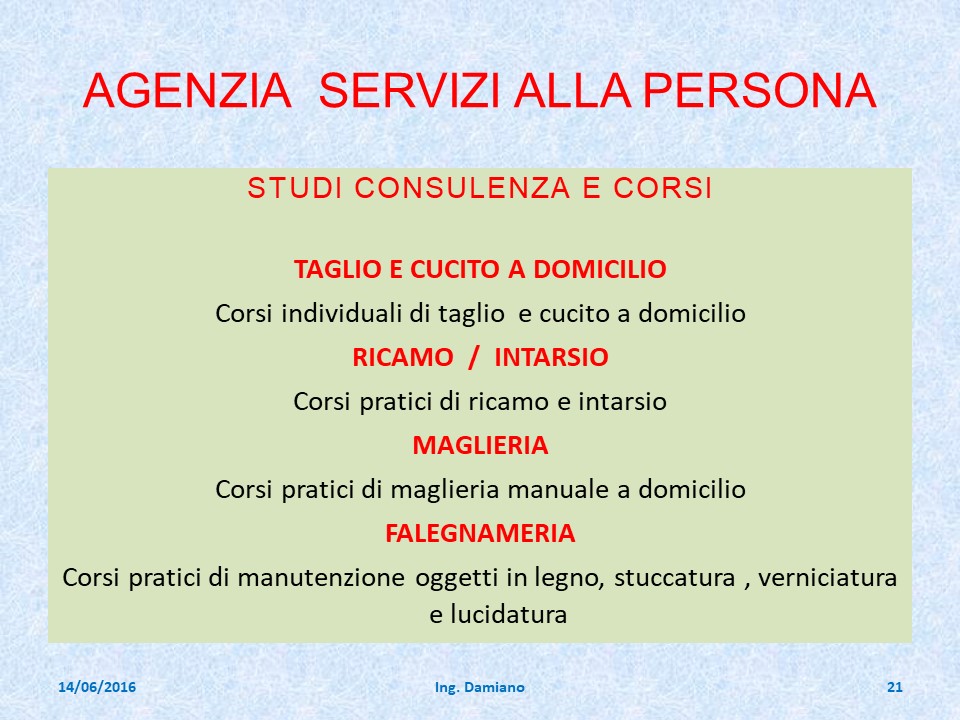 AGENZIA SERVIZI ALLA PERSONA

STUDI CONSULENZA E CORSI

TAGLIO E CUCITO A DOMICILIO

Corsi individuali di taglio e cucito a domicilio

RICAMO / INTARSIO

Corsi pratici di ricamo e intarsio

MAGLIERIA

Corsi pratici di maglieria manuale a domicilio

FALEGNAMERIA

Corsi pratici di manutenzione oggetti in legno, stuccatura , verniciatura e lucidatura

14/06/2016 Ing. Damiano 21